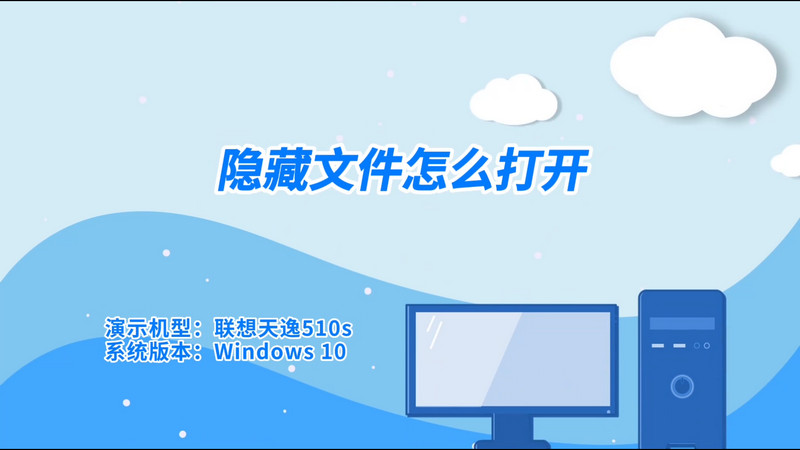 隐藏文件怎么打开

演示机型：联想天逸510s
系统版本：Windows 10